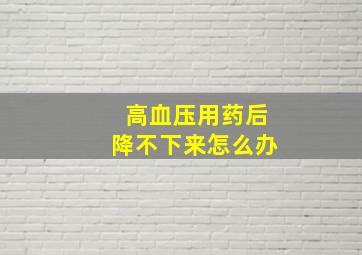 高血压用药后
降不下来怎么办